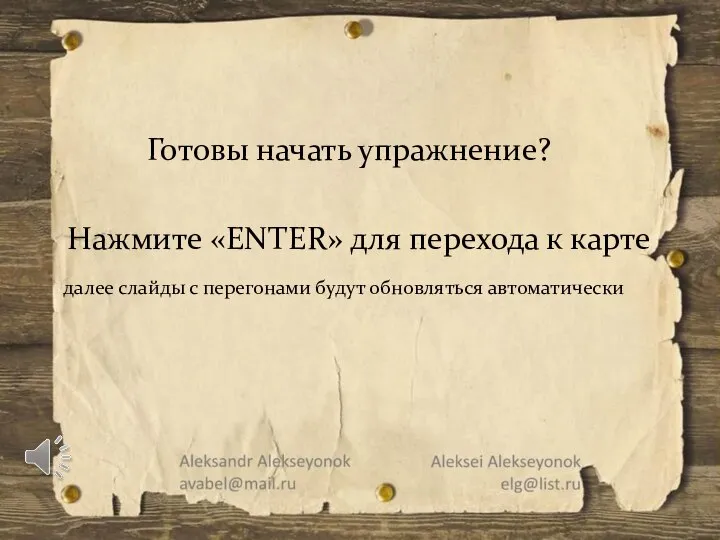 Готовы начать упражнение?

Нажмите «ENTER» для перехода к карте

далее слайды с перегонами будут обновляться автоматически

Aleksandr Alekseyonok
avabel@mail.ru

Aleksei Alekseyonok
elg@list.ru